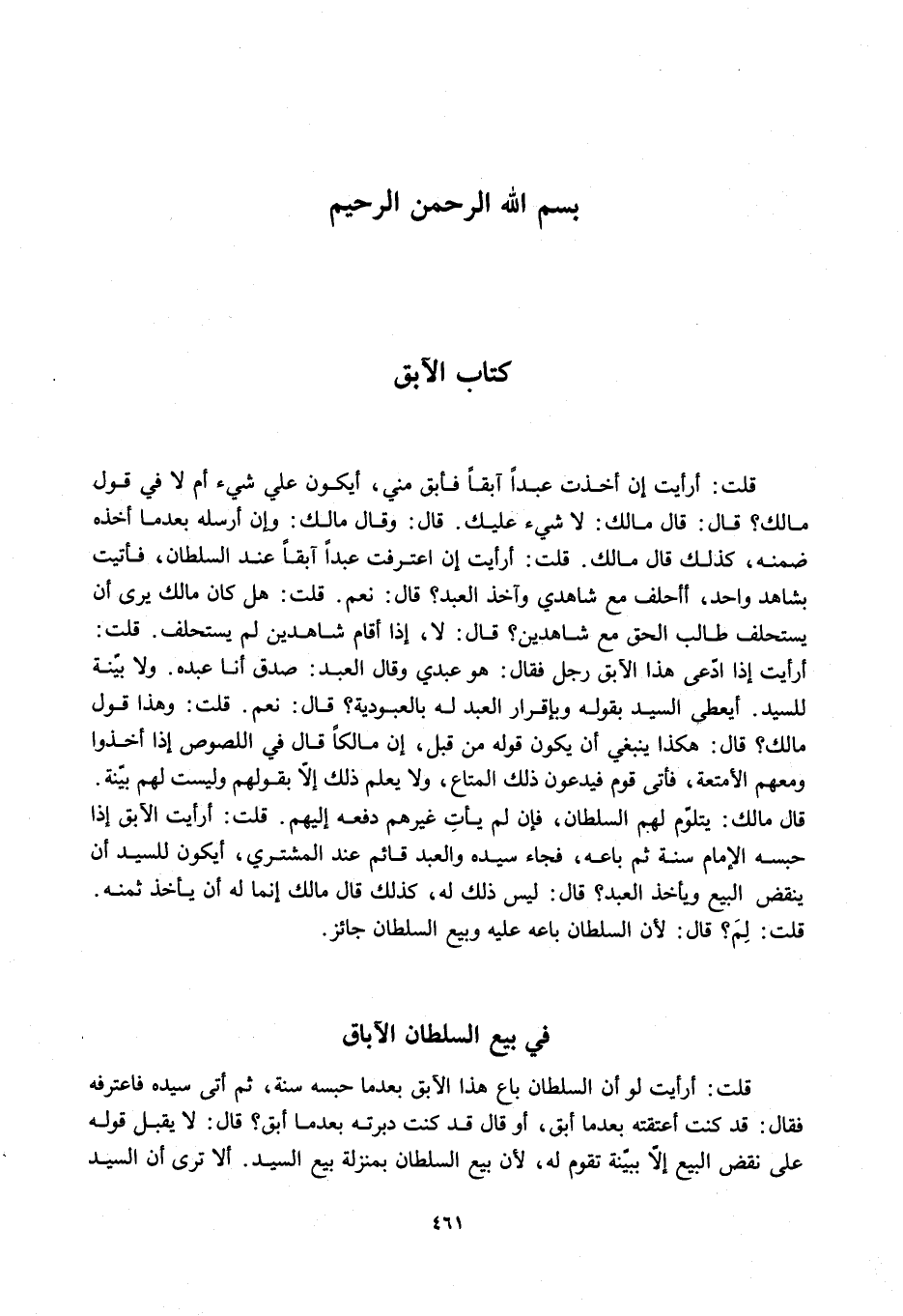 بسم الله الرحمن الرحيم

كتاب الآبق

قلت: أرأيت إن أخذت عبداً آبقاً فأبق مني، أيكون علي شيء أم لا في قول مالك؟ قال: قال مالك: لا شيء عليك. قال: وقال مالك: وإن أرسله بعدما أخذه ضمنه، كذلك قال مالك. قلت: أرأيت إن اعترفت عبداً آبقاً عند السلطان، فأتيت بشاهد واحد، أأحلف مع شاهدي وآخذ العبد؟ قال: نعم. قلت: هل كان مالك يرى أن يستحلف طالب الحق مع شاهدين؟ قال: لا، إذا أقام شاهدين لم يستحلف. قلت: أرأيت إذا ادّعى هذا الآبق رجل فقال: هو عبدي وقال العبد: صدق أنا عبده. ولا بيّنة للسيد. أيعطي السيد بقوله وبإقرار العبد له بالعبودية؟ قال: نعم. قلت: وهذا قول مالك؟ قال: هكذا ينبغي أن يكون قوله من قبل، إن مالكاً قال في اللصوص إذا أخذوا ومعهم الأمتعة، فأتى قوم فيدعون ذلك المتاع، ولا يعلم ذلك إلّا بقولهم وليست لهم بيّنة. قال مالك: يتلوّم لهم السلطان، فإن لم يأتِ غيرهم دفعه إليهم. قلت: أرأيت الآبق إذا حبسه الإمام سنة ثم باعه، فجاء سيده والعبد قائم عند المشتري، أيكون للسيد أن ينقض البيع ويأخذ العبد؟ قال: ليس ذلك له، كذلك قال مالك إنما له أن يأخذ ثمنه. قلت: لِمَ؟ قال: لأن السلطان باعه عليه وبيع السلطان جائز.

في بيع السلطان الآباق

قلت: أرأيت لو أن السلطان باع هذا الآبق بعدما حبسه سنة، ثم أتى سيده فاعترفه فقال: قد كنت أعتقته بعدما أبق، أو قال قد كنت دبرته بعدما أبق؟ قال: لا يقبل قوله على نقض البيع إلّا ببيّنة تقوم له، لأن بيع السلطان بمنزلة بيع السيد. ألا ترى أن السيد

٤٦١